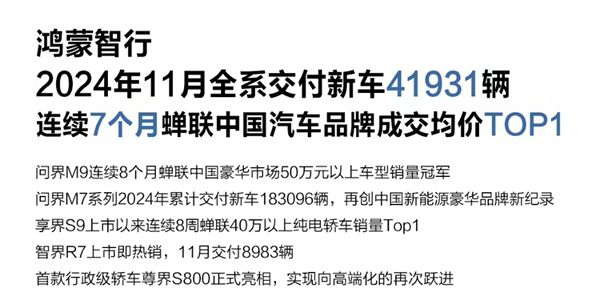 鸿蒙智行
2024年11月全系交付新车41931辆
连续7个月蝉联中国汽车品牌成交均价TOP1

问界M9连续8个月蝉联中国豪华市场50万元以上车型销量冠军
问界M7系列2024年累计交付新车183096辆，再创中国新能源豪华品牌新纪录
享界S9上市以来连续8周蝉联40万以上纯电轿车销量Top1
智界R7上市即热销，11月交付8983辆
首款行政级轿车尊界S800正式亮相，实现向高端化的再次跃进